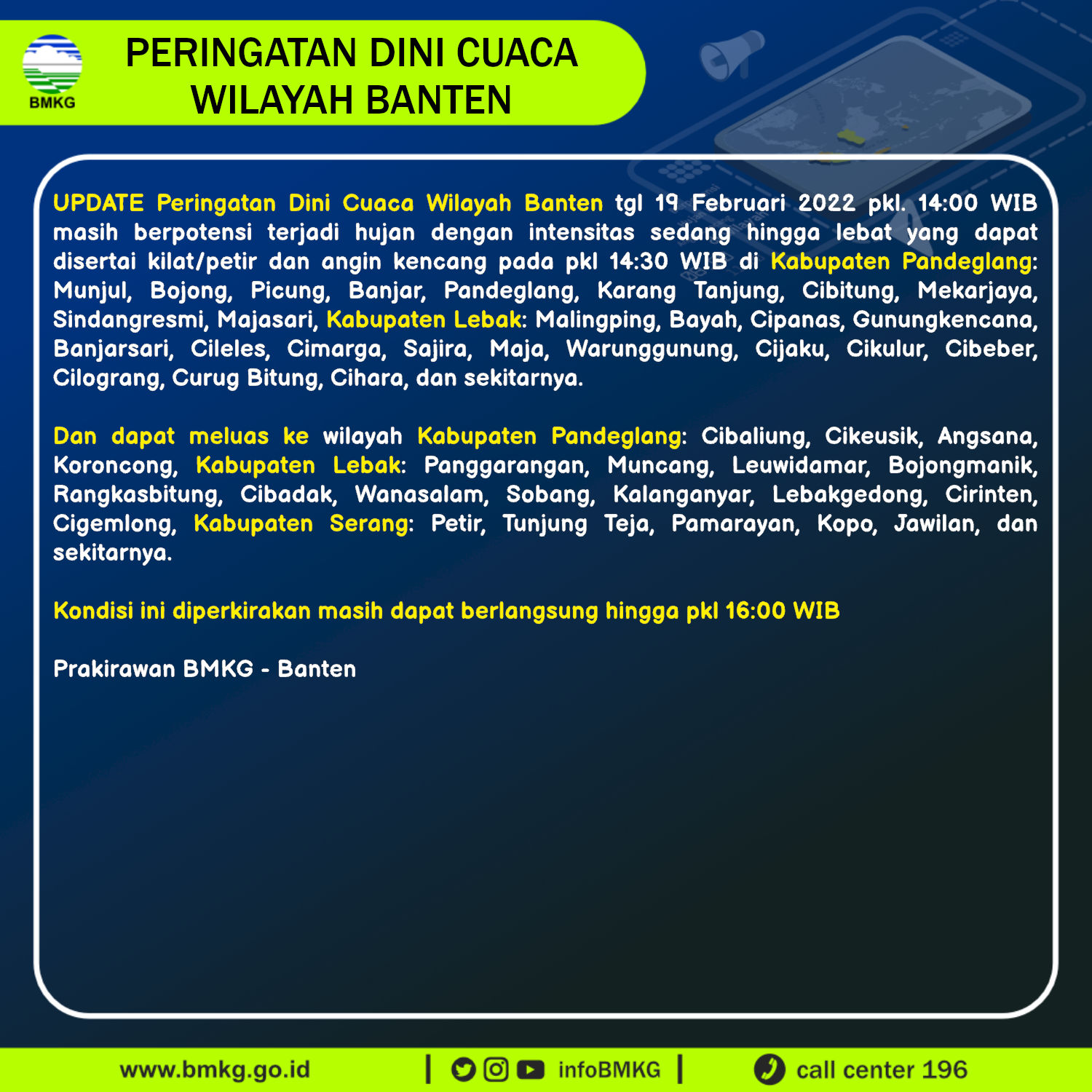 BMKG

PERINGATAN DINI CUACA WILAYAH BANTEN

UPDATE Peringatan Dini Cuaca Wilayah Banten tgl 19 Februari 2022 pkl. 14:00 WIB masih berpotensi terjadi hujan dengan intensitas sedang hingga lebat yang dapat disertai kilat/petir dan angin kencang pada pkl 14:30 WIB di Kabupaten Pandeglang: Munjul, Bojong, Picung, Banjar, Pandeglang, Karang Tanjung, Cibitung, Mekarjaya, Sindangresmi, Majasari, Kabupaten Lebak: Malingping, Bayah, Cipanas, Gunungkencana, Banjarsari, Cileles, Cimarga, Sajira, Maja, Warunggunung, Cijaku, Cikulur, Cibeber, Cilograng, Curug Bitung, Cihara, dan sekitarnya.

Dan dapat meluas ke wilayah Kabupaten Pandeglang: Cibaliung, Cikeusik, Angsana, Koroncong, Kabupaten Lebak: Panggarangan, Muncang, Leuwidamar, Bojongmanik, Rangkasbitung, Cibadak, Wanasalam, Sobang, Kalanganyar, Lebakgedong, Cirinten, Cigemlong, Kabupaten Serang: Petir, Tunjung Teja, Pamarayan, Kopo, Jawilan, dan sekitarnya.

Kondisi ini diperkirakan masih dapat berlangsung hingga pkl 16:00 WIB

Prakirawan BMKG - Banten

www.bmkg.go.id | infoBMKG | call center 196